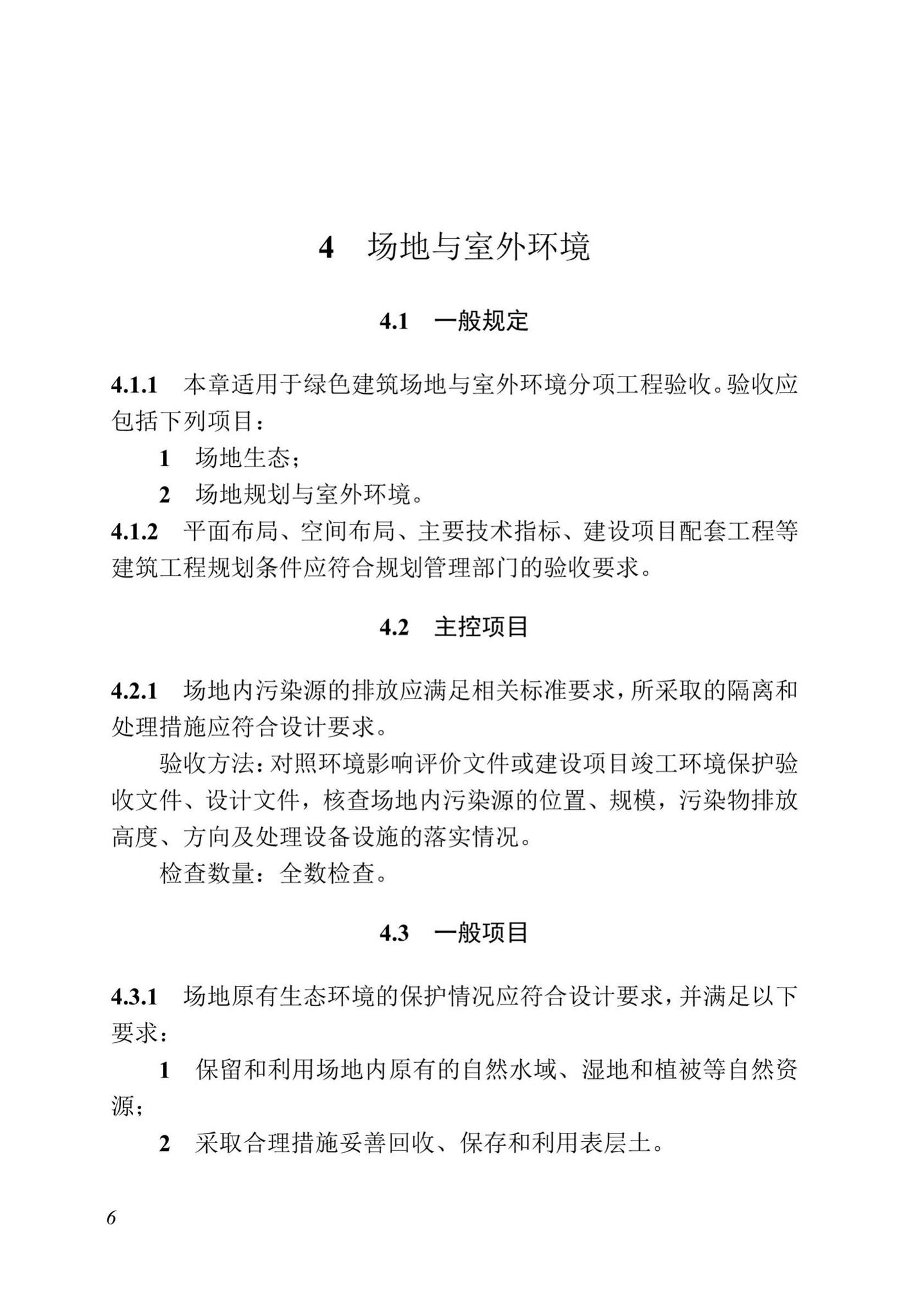 4　场地与室外环境

4.1　一般规定

4.1.1　本章适用于绿色建筑场地与室外环境分项工程验收。验收应包括下列项目：

1　场地生态；

2　场地规划与室外环境。

4.1.2　平面布局、空间布局、主要技术指标、建设项目配套工程等建筑工程规划条件应符合规划管理部门的验收要求。

4.2　主控项目

4.2.1　场地内污染源的排放应满足相关标准要求，所采取的隔离和处理措施应符合设计要求。

验收方法：对照环境影响评价文件或建设项目竣工环境保护验收文件、设计文件，核查场地内污染源的位置、规模，污染物排放高度、方向及处理设备设施的落实情况。

检查数量：全数检查。

4.3　一般项目

4.3.1　场地原有生态环境的保护情况应符合设计要求，并满足以下要求：

1　保留和利用场地内原有的自然水域、湿地和植被等自然资源；

2　采取合理措施妥善回收、保存和利用表层土。

6